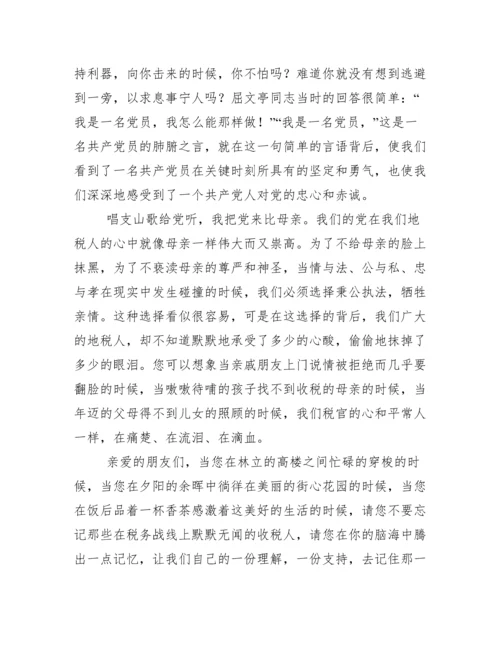 持利器，向你击来的时候，你不怕吗？难道你就没有想到逃避到一旁，以求息事宁人吗？屈文亭同志当时的回答很简单：“我是一名党员，我怎么能那样做！”“我是一名党员，”这是一名共产党员的肺腑之言，就在这一句简单的言语背后，使我们看到了一名共产党员在关键时刻所具有的坚定和勇气，也使我们深深地感受到了一个共产党人对党的忠心和赤诚。

唱支山歌给党听，我把党来比母亲。我们的党在我们地税人的心中就像母亲一样伟大而又崇高。为了不给母亲的脸上抹黑，为了不亵渎母亲的尊严和神圣，当情与法、公与私、忠与孝在现实中发生碰撞的时候，我们必须选择秉公执法，牺牲亲情。这种选择看似很容易，可是在这选择的背后，我们广大的地税人，却不知道默默地承受了多少的心酸，偷偷地抹掉了多少的眼泪。您可以想象当亲戚朋友上门说情被拒绝而几乎要翻脸的时候，当嗷嗷待哺的孩子找不到收税的母亲的时候，当年迈的父母得不到儿女的照顾的时候，我们税官的心和平常人一样，在痛楚、在流泪、在滴血。

亲爱的朋友们，当您在林立的高楼之间忙碌的穿梭的时候，当您在夕阳的余晖中徜徉在美丽的街心花园的时候，当您在饭后品着一杯香茶感激着这美好的生活的时候，请您不要忘记那些在税务战线上默默无闻的收税人，请您在你的脑海中腾出一点记忆，让我们自己的一份理解，一份支持，去记住那一